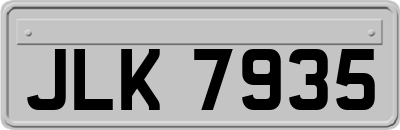 JLK 7935